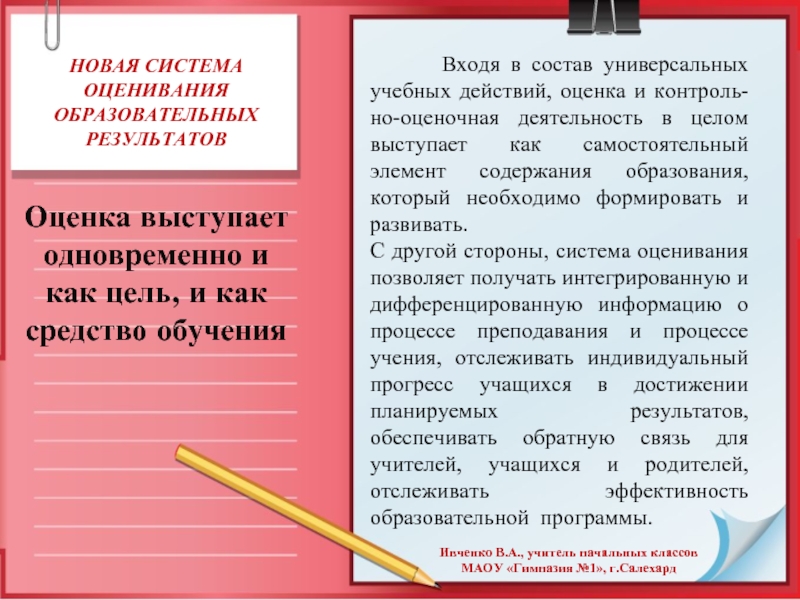 НОВАЯ СИСТЕМА ОЦЕНИВАНИЯ ОБРАЗОВАТЕЛЬНЫХ РЕЗУЛЬТАТОВ

Оценка выступает одновременно и как цель, и как средство обучения

Входя в состав универсальных учебных действий, оценка и контрольно-оценочная деятельность в целом выступает как самостоятельный элемент содержания образования, который необходимо формировать и развивать.
С другой стороны, система оценивания позволяет получать интегрированную и дифференцированную информацию о процессе преподавания и процессе учения, отслеживать индивидуальный прогресс учащихся в достижении планируемых результатов, обеспечивать обратную связь для учителей, учащихся и родителей, отслеживать эффективность образовательной программы.

Ивченко В.А., учитель начальных классов МАОУ «Гимназия №1», г.Салехард